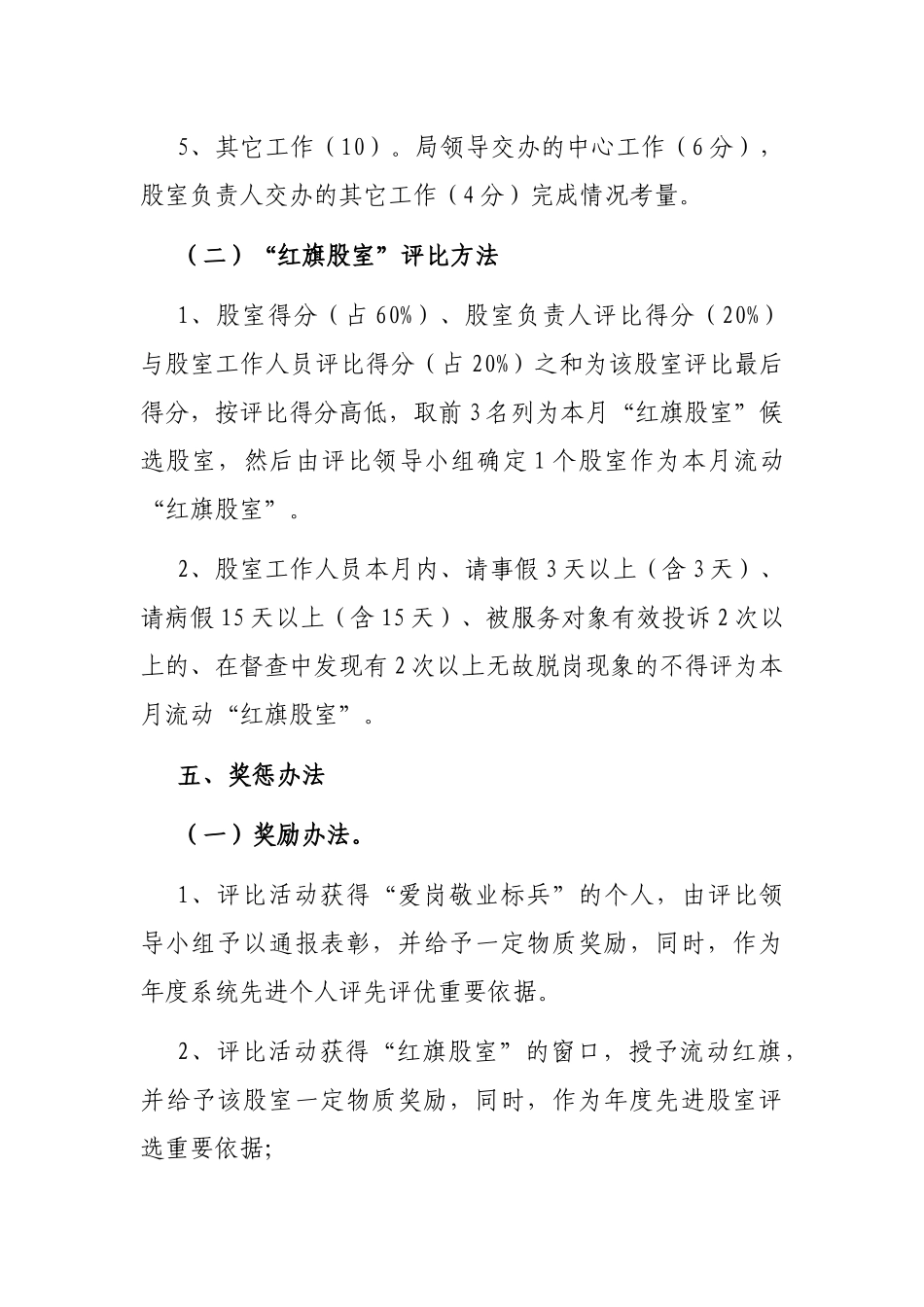 5、其它工作（10）。局领导交办的中心工作（6分），股室负责人交办的其它工作（4分）完成情况考量。

（二）“红旗股室”评比方法

1、股室得分（占60%）、股室负责人评比得分（20%）与股室工作人员评比得分（占20%）之和为该股室评比最后得分，按评比得分高低，取前3名列为本月“红旗股室”候选股室，然后由评比领导小组确定1个股室作为本月流动“红旗股室”。

2、股室工作人员本月内、请事假3天以上（含3天）、请病假15天以上（含15天）、被服务对象有效投诉2次以上的、在督查中发现有2次以上无故脱岗现象的不得评为本月流动“红旗股室”。

五、奖惩办法

（一）奖励办法。

1、评比活动获得“爱岗敬业标兵”的个人，由评比领导小组予以通报表彰，并给予一定物质奖励，同时，作为年度系统先进个人评先评优重要依据。

2、评比活动获得“红旗股室”的窗口，授予流动红旗，并给予该股室一定物质奖励，同时，作为年度先进股室评选重要依据;